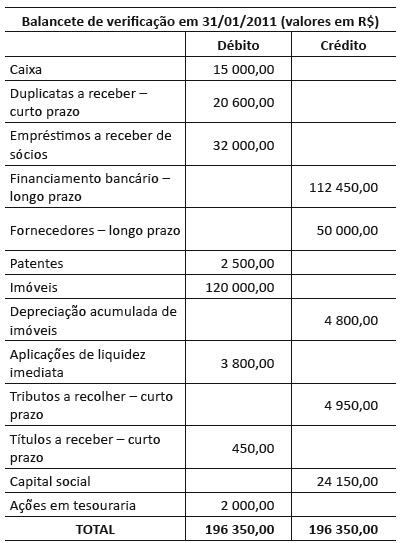 Balancete de verificação em 31/01/2011 (valores em R$)

| | Débito | Crédito |
|---|---|---|
| Caixa | 15 000,00 | |
| Duplicatas a receber – curto prazo | 20 600,00 | |
| Empréstimos a receber de sócios | 32 000,00 | |
| Financiamento bancário – longo prazo | | 112 450,00 |
| Fornecedores – longo prazo | | 50 000,00 |
| Patentes | 2 500,00 | |
| Imóveis | 120 000,00 | |
| Depreciação acumulada de imóveis | | 4 800,00 |
| Aplicações de liquidez imediata | 3 800,00 | |
| Tributos a recolher – curto prazo | | 4 950,00 |
| Títulos a receber – curto prazo | 450,00 | |
| Capital social | | 24 150,00 |
| Ações em tesouraria | 2 000,00 | |
| TOTAL | 196 350,00 | 196 350,00 |